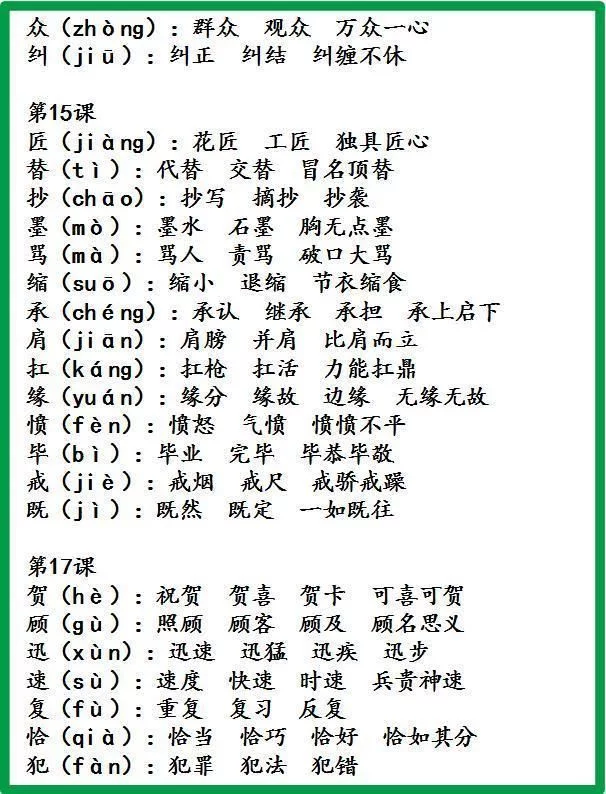 众（zhòng）：群众　观众　万众一心
纠（jiū）：纠正　纠结　纠缠不休

第15课
匠（jiàng）：花匠　工匠　独具匠心
替（tì）：代替　交替　冒名顶替
抄（chāo）：抄写　摘抄　抄袭
墨（mò）：墨水　石墨　胸无点墨
骂（mà）：骂人　责骂　破口大骂
缩（suō）：缩小　退缩　节衣缩食
承（chéng）：承认　继承　承担　承上启下
肩（jiān）：肩膀　并肩　比肩而立
扛（káng）：扛枪　扛活　力能扛鼎
缘（yuán）：缘分　缘故　边缘　无缘无故
愤（fèn）：愤怒　气愤　愤愤不平
毕（bì）：毕业　完毕　毕恭毕敬
戒（jiè）：戒烟　戒尺　戒骄戒躁
既（jì）：既然　既定　一如既往

第17课
贺（hè）：祝贺　贺喜　贺卡　可喜可贺
顾（gù）：照顾　顾客　顾及　顾名思义
迅（xùn）：迅速　迅猛　迅疾　迅步
速（sù）：速度　快速　时速　兵贵神速
复（fù）：重复　复习　反复
恰（qià）：恰当　恰巧　恰好　恰如其分
犯（fàn）：犯罪　犯法　犯错